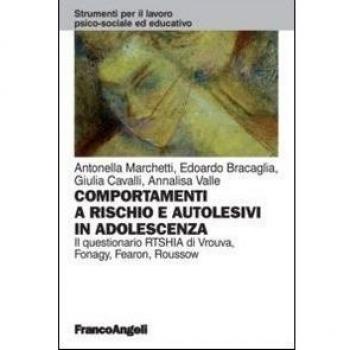 Strumenti per il lavoro
psico-sociale ed educativo

Antonella Marchetti, Edoardo Bracaglia, Giulia Cavalli, Annalisa Valle

COMPORTAMENTI A RISCHIO E AUTOLESIVI IN ADOLESCENZA

Il questionario RTSHIA di Vrouva, Fonagy, Fearon, Roussow

FrancoAngeli